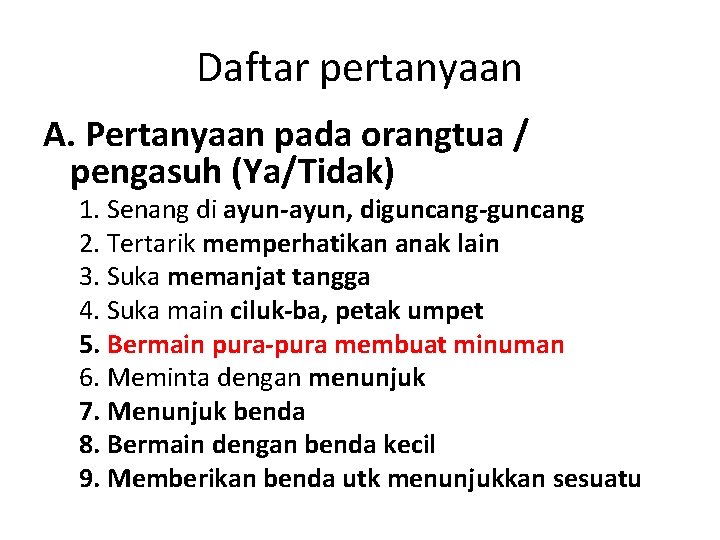 Daftar pertanyaan

A. Pertanyaan pada orangtua / pengasuh (Ya/Tidak)

1. Senang di ayun-ayun, diguncang-guncang
2. Tertarik memperhatikan anak lain
3. Suka memanjat tangga
4. Suka main ciluk-ba, petak umpet
5. Bermain pura-pura membuat minuman
6. Meminta dengan menunjuk
7. Menunjuk benda
8. Bermain dengan benda kecil
9. Memberikan benda utk menunjukkan sesuatu